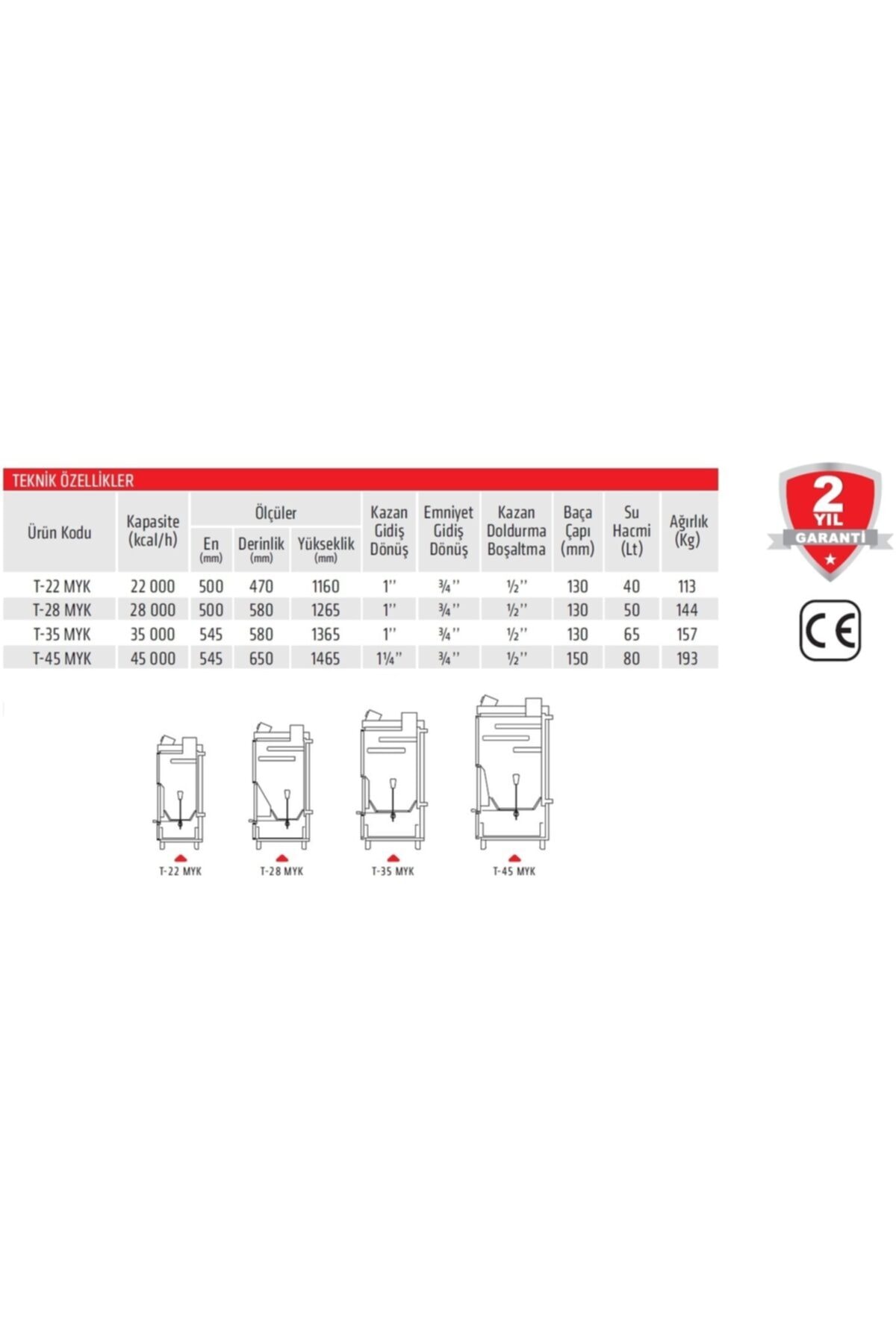 TEKNİK ÖZELLİKLER

| Ürün Kodu | Kapasite (kcal/h) | Ölçüler En (mm) | Ölçüler Derinlik (mm) | Ölçüler Yükseklik (mm) | Kazan Gidiş Dönüş | Emniyet Gidiş Dönüş | Kazan Doldurma Boşaltma | Baça Çapı (mm) | Su Hacmi (Lt) | Ağırlık (Kg) |
|---|---|---|---|---|---|---|---|---|---|---|
| T-22 MYK | 22 000 | 500 | 470 | 1160 | 1'' | ¾'' | ½'' | 130 | 40 | 113 |
| T-28 MYK | 28 000 | 500 | 580 | 1265 | 1'' | ¾'' | ½'' | 130 | 50 | 144 |
| T-35 MYK | 35 000 | 545 | 580 | 1365 | 1'' | ¾'' | ½'' | 130 | 65 | 157 |
| T-45 MYK | 45 000 | 545 | 650 | 1465 | 1¼'' | ¾'' | ½'' | 150 | 80 | 193 |

2 YIL GARANTİ

CE

T-22 MYK
T-28 MYK
T-35 MYK
T-45 MYK